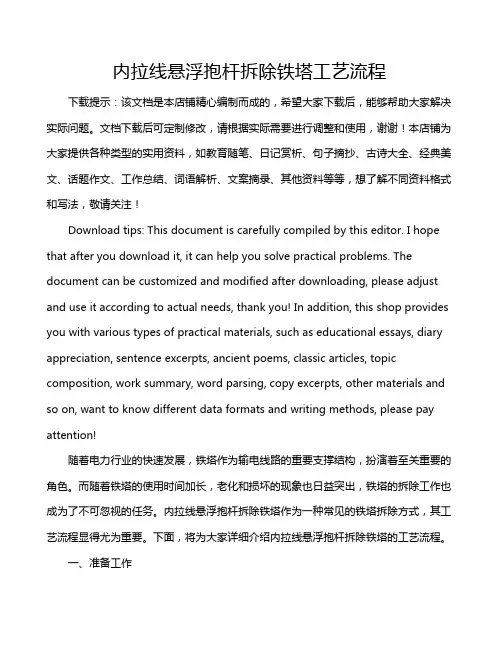 内拉线悬浮抱杆拆除铁塔工艺流程

下载提示：该文档是本店铺精心编制而成的，希望大家下载后，能够帮助大家解决实际问题。文档下载后可定制修改，请根据实际需要进行调整和使用，谢谢！本店铺为大家提供各种类型的实用资料，如教育随笔、日记赏析、句子摘抄、古诗大全、经典美文、话题作文、工作总结、词语解析、文案摘录、其他资料等等，想了解不同资料格式和写法，敬请关注！

Download tips: This document is carefully compiled by this editor. I hope that after you download it, it can help you solve practical problems. The document can be customized and modified after downloading, please adjust and use it according to actual needs, thank you! In addition, this shop provides you with various types of practical materials, such as educational essays, diary appreciation, sentence excerpts, ancient poems, classic articles, topic composition, work summary, word parsing, copy excerpts, other materials and so on, want to know different data formats and writing methods, please pay attention!

随着电力行业的快速发展，铁塔作为输电线路的重要支撑结构，扮演着至关重要的角色。而随着铁塔的使用时间加长，老化和损坏的现象也日益突出，铁塔的拆除工作也成为了不可忽视的任务。内拉线悬浮抱杆拆除铁塔作为一种常见的铁塔拆除方式，其工艺流程显得尤为重要。下面，将为大家详细介绍内拉线悬浮抱杆拆除铁塔的工艺流程。

一、准备工作